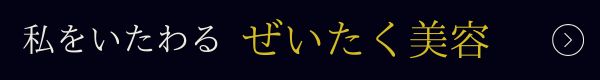 私をいたわる ぜいたく美容